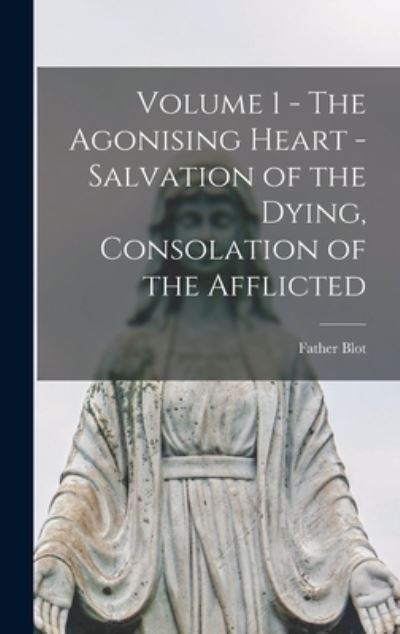 Volume 1 - The Agonising Heart - Salvation of the Dying, Consolation of the Afflicted

Father Blot